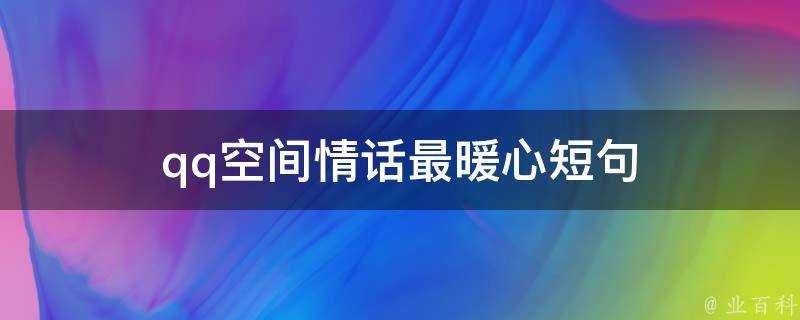 qq空间情话最暖心短句

@ 业百科